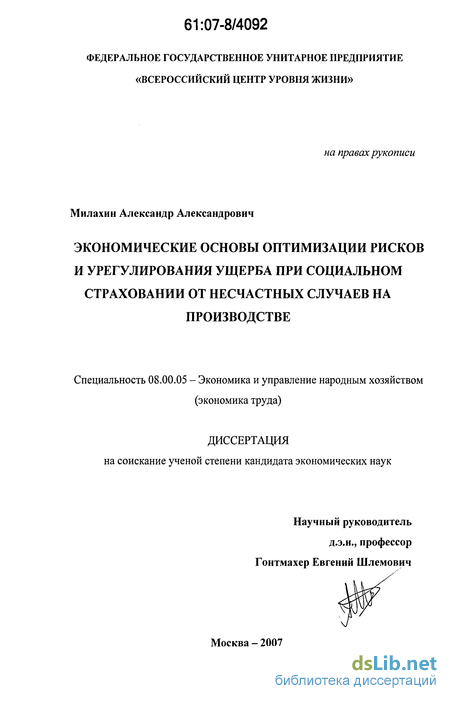 61:07-8/4092

ФЕДЕРАЛЬНОЕ ГОСУДАРСТВЕННОЕ УНИТАРНОЕ ПРЕДПРИЯТИЕ «ВСЕРОССИЙСКИЙ ЦЕНТР УРОВНЯ ЖИЗНИ»

на правах рукописи

Милахин Александр Александрович

ЭКОНОМИЧЕСКИЕ ОСНОВЫ ОПТИМИЗАЦИИ РИСКОВ И УРЕГУЛИРОВАНИЯ УЩЕРБА ПРИ СОЦИАЛЬНОМ СТРАХОВАНИИ ОТ НЕСЧАСТНЫХ СЛУЧАЕВ НА ПРОИЗВОДСТВЕ

Специальность 08.00.05 – Экономика и управление народным хозяйством (экономика труда)

ДИССЕРТАЦИЯ
на соискание ученой степени кандидата экономических наук

Научный руководитель
д.э.н., профессор
Гонтмахер Евгений Шлемович

Москва – 2007

dsLib.net
библиотека диссертаций